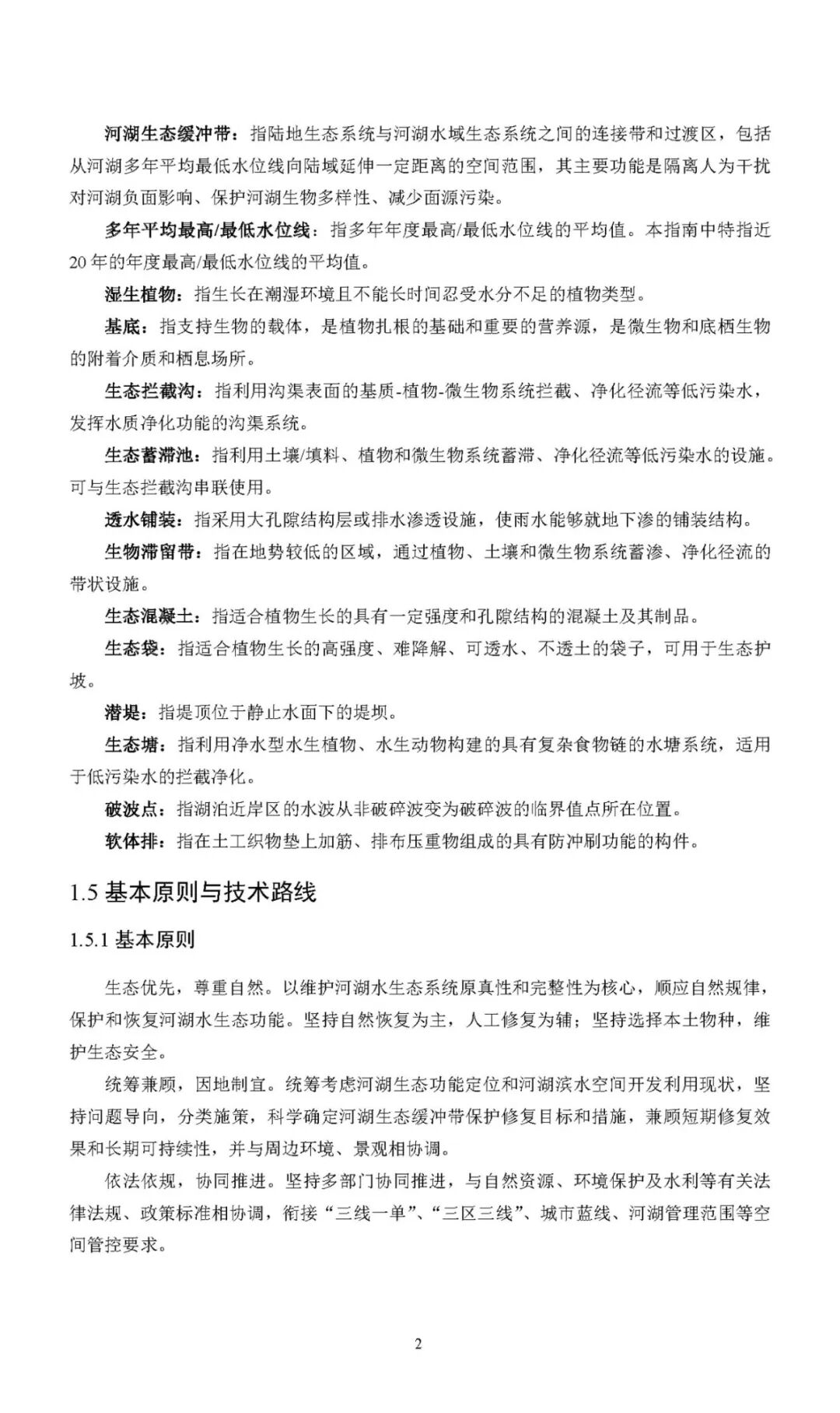 河湖生态缓冲带：指陆地生态系统与河湖水域生态系统之间的连接带和过渡区，包括从河湖多年平均最低水位线向陆域延伸一定距离的空间范围，其主要功能是隔离人为干扰对河湖负面影响、保护河湖生物多样性、减少面源污染。

多年平均最高/最低水位线：指多年年度最高/最低水位线的平均值。本指南中特指近20年的年度最高/最低水位线的平均值。

湿生植物：指生长在潮湿环境且不能长时间忍受水分不足的植物类型。

基底：指支持生物的载体，是植物扎根的基础和重要的营养源，是微生物和底栖生物的附着介质和栖息场所。

生态拦截沟：指利用沟渠表面的基质-植物-微生物系统拦截、净化径流等低污染水，发挥水质净化功能的沟渠系统。

生态蓄滞池：指利用土壤/填料、植物和微生物系统蓄滞、净化径流等低污染水的设施。可与生态拦截沟串联使用。

透水铺装：指采用大孔隙结构层或排水渗透设施，使雨水能够就地下渗的铺装结构。

生物滞留带：指在地势较低的区域，通过植物、土壤和微生物系统蓄渗、净化径流的带状设施。

生态混凝土：指适合植物生长的具有一定强度和孔隙结构的混凝土及其制品。

生态袋：指适合植物生长的高强度、难降解、可透水、不透土的袋子，可用于生态护坡。

潜堤：指堤顶位于静止水面下的堤坝。

生态塘：指利用净水型水生植物、水生动物构建的具有复杂食物链的水塘系统，适用于低污染水的拦截净化。

破波点：指湖泊近岸区的水波从非破碎波变为破碎波的临界值点所在位置。

软体排：指在土工织物垫上加筋、排布压重物组成的具有防冲刷功能的构件。

1.5 基本原则与技术路线

1.5.1 基本原则

生态优先，尊重自然。以维护河湖水生态系统原真性和完整性为核心，顺应自然规律，保护和恢复河湖水生态功能。坚持自然恢复为主，人工修复为辅；坚持选择本土物种，维护生态安全。

统筹兼顾，因地制宜。统筹考虑河湖生态功能定位和河湖滨水空间开发利用现状，坚持问题导向，分类施策，科学确定河湖生态缓冲带保护修复目标和措施，兼顾短期修复效果和长期可持续性，并与周边环境、景观相协调。

依法依规，协同推进。坚持多部门协同推进，与自然资源、环境保护及水利等有关法律法规、政策标准相协调，衔接“三线一单”、“三区三线”、城市蓝线、河湖管理范围等空间管控要求。

2